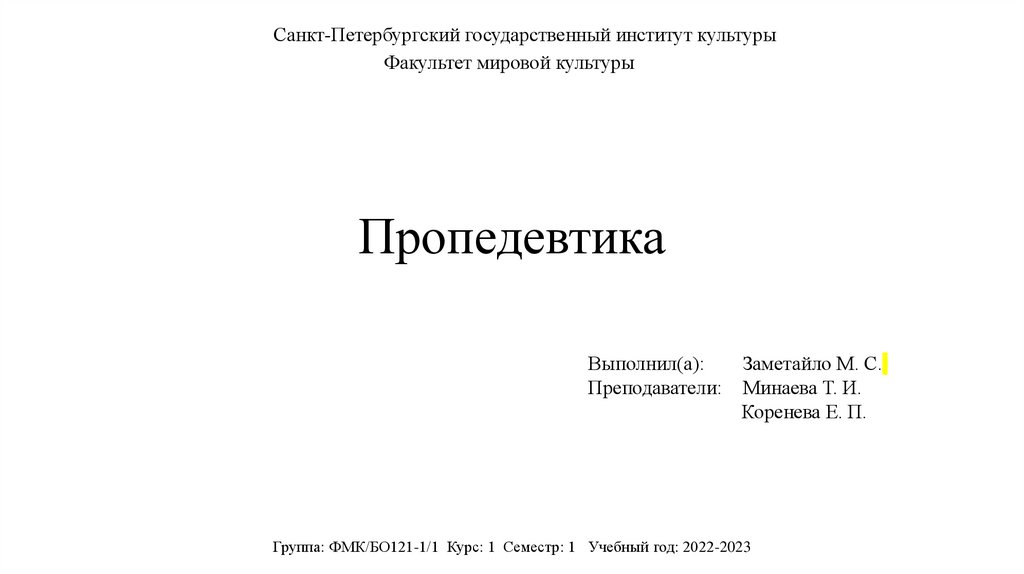 Санкт-Петербургский государственный институт культуры
Факультет мировой культуры

Пропедевтика

Выполнил(а): Заметайло М. С.
Преподаватели: Минаева Т. И.
Коренева Е. П.

Группа: ФМК/БО121-1/1 Курс: 1 Семестр: 1 Учебный год: 2022-2023